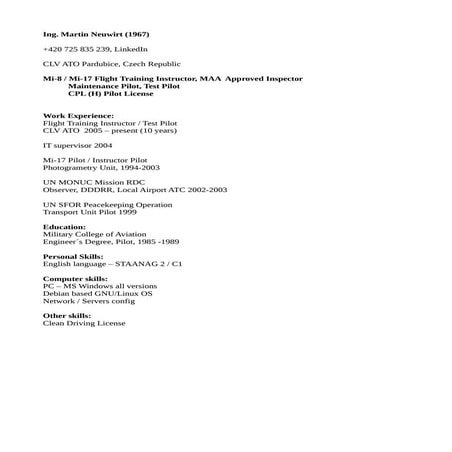 Ing. Martin Neuwirt (1967)

+420 725 835 239, LinkedIn

CLV ATO Pardubice, Czech Republic

Mi-8 / Mi-17 Flight Training Instructor, MAA Approved Inspector
Maintenance Pilot, Test Pilot
CPL (H) Pilot License

Work Experience:
Flight Training Instructor / Test Pilot
CLV ATO 2005 – present (10 years)

IT supervisor 2004

Mi-17 Pilot / Instructor Pilot
Photogrametry Unit, 1994-2003

UN MONUC Mission RDC
Observer, DDDRR, Local Airport ATC 2002-2003

UN SFOR Peacekeeping Operation
Transport Unit Pilot 1999

Education:
Military College of Aviation
Engineer´s Degree, Pilot, 1985 -1989

Personal Skills:
English language – STAANAG 2 / C1

Computer skills:
PC – MS Windows all versions
Debian based GNU/Linux OS
Network / Servers config

Other skills:
Clean Driving License